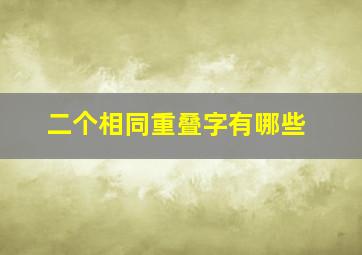 二个相同重叠字有哪些